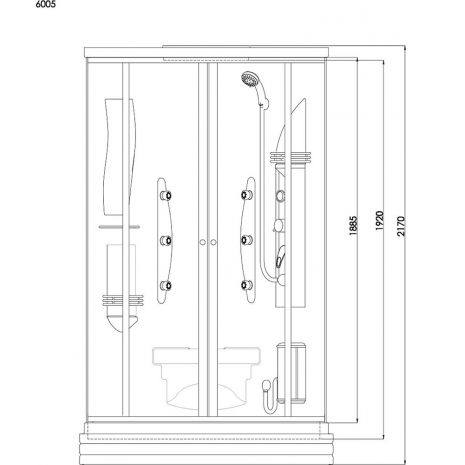 6005

1885

1920

2170